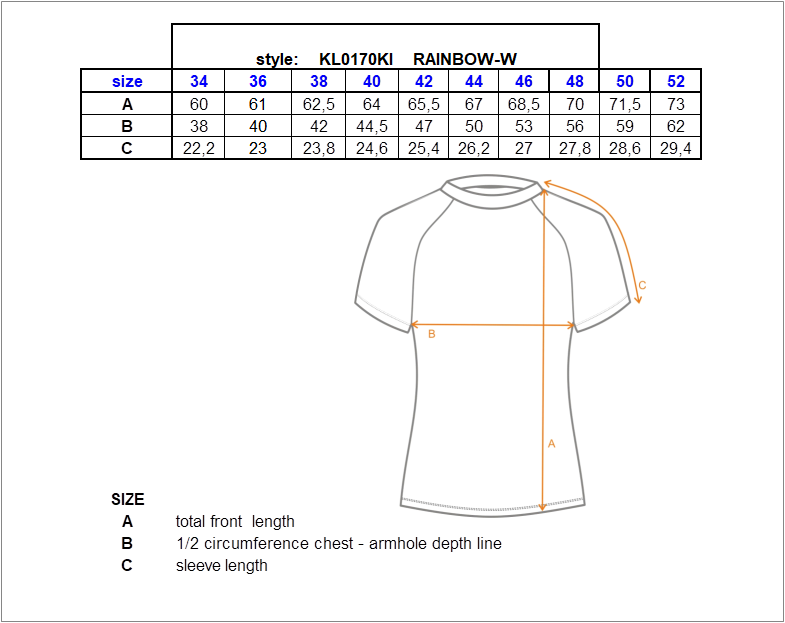 style: KL0170KI RAINBOW-W

| size | 34 | 36 | 38 | 40 | 42 | 44 | 46 | 48 | 50 | 52 |
|---|---|---|---|---|---|---|---|---|---|---|
| A | 60 | 61 | 62,5 | 64 | 65,5 | 67 | 68,5 | 70 | 71,5 | 73 |
| B | 38 | 40 | 42 | 44,5 | 47 | 50 | 53 | 56 | 59 | 62 |
| C | 22,2 | 23 | 23,8 | 24,6 | 25,4 | 26,2 | 27 | 27,8 | 28,6 | 29,4 |

C

B

A

SIZE
A total front length
B 1/2 circumference chest - armhole depth line
C sleeve length